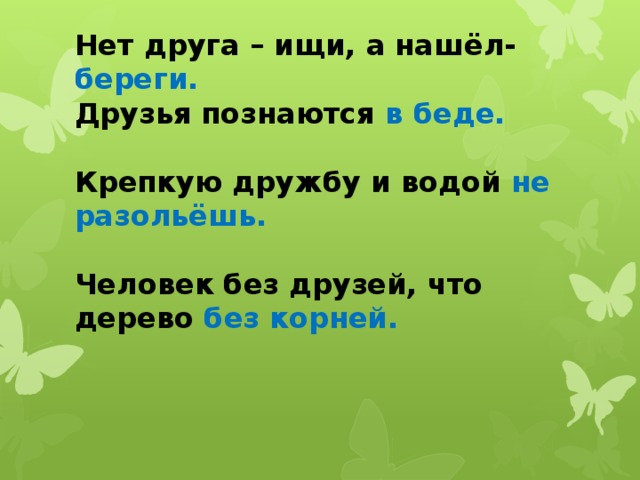 Нет друга – ищи, а нашёл- береги.
Друзья познаются в беде.

Крепкую дружбу и водой не разольёшь.

Человек без друзей, что дерево без корней.